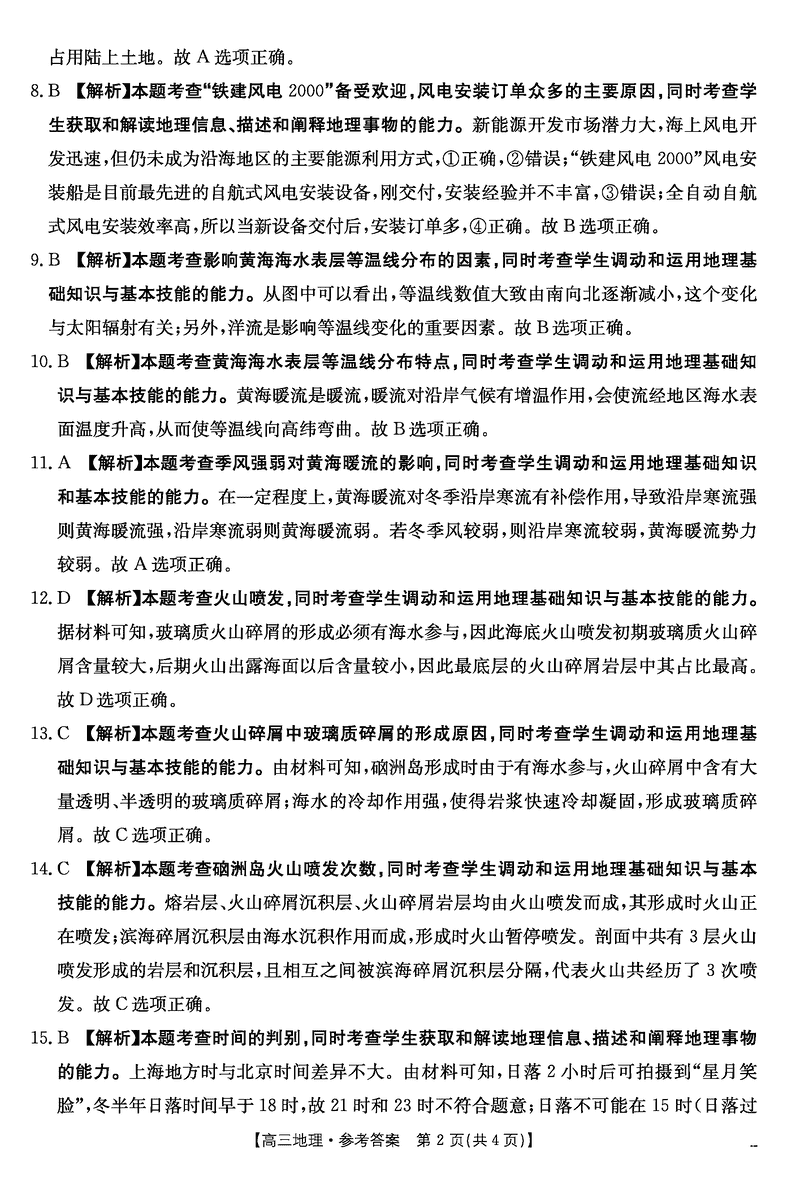 占用陆上土地。故 A 选项正确。

8. B 【解析】本题考查“铁建风电 2000”备受欢迎，风电安装订单众多的主要原因，同时考查学生获取和解读地理信息、描述和阐释地理事物的能力。新能源开发市场潜力大，海上风电开发迅速，但仍未成为沿海地区的主要能源利用方式，①正确，②错误；“铁建风电 2000”风电安装船是目前最先进的自航式风电安装设备，刚交付，安装经验并不丰富，③错误；全自动自航式风电安装效率高，所以当新设备交付后，安装订单多，④正确。故 B 选项正确。

9. B 【解析】本题考查影响黄海海水表层等温线分布的因素，同时考查学生调动和运用地理基础知识与基本技能的能力。从图中可以看出，等温线数值大致由南向北逐渐减小，这个变化与太阳辐射有关；另外，洋流是影响等温线变化的重要因素。故 B 选项正确。

10. B 【解析】本题考查黄海海水表层等温线分布特点，同时考查学生调动和运用地理基础知识与基本技能的能力。黄海暖流是暖流，暖流对沿岸气候有增温作用，会使流经地区海水表面温度升高，从而使等温线向高纬弯曲。故 B 选项正确。

11. A 【解析】本题考查季风强弱对黄海暖流的影响，同时考查学生调动和运用地理基础知识和基本技能的能力。在一定程度上，黄海暖流对冬季沿岸寒流有补偿作用，导致沿岸寒流强则黄海暖流强，沿岸寒流弱则黄海暖流弱。若冬季风较弱，则沿岸寒流较弱，黄海暖流势力较弱。故 A 选项正确。

12. D 【解析】本题考查火山喷发，同时考查学生调动和运用地理基础知识与基本技能的能力。据材料可知，玻璃质火山碎屑的形成必须有海水参与，因此海底火山喷发初期玻璃质火山碎屑含量较大，后期火山出露海面以后含量较小，因此最底层的火山碎屑岩层中其占比最高。故 D 选项正确。

13. C 【解析】本题考查火山碎屑中玻璃质碎屑的形成原因，同时考查学生调动和运用地理基础知识与基本技能的能力。由材料可知，硇洲岛形成时由于有海水参与，火山碎屑中含有大量透明、半透明的玻璃质碎屑；海水的冷却作用强，使得岩浆快速冷却凝固，形成玻璃质碎屑。故 C 选项正确。

14. C 【解析】本题考查硇洲岛火山喷发次数，同时考查学生调动和运用地理基础知识与基本技能的能力。熔岩层、火山碎屑沉积层、火山碎屑岩层均由火山喷发而成，其形成时火山正在喷发；滨海碎屑沉积层由海水沉积作用而成，形成时火山暂停喷发。剖面中共有 3 层火山喷发形成的岩层和沉积层，且相互之间被滨海碎屑沉积层分隔，代表火山共经历了 3 次喷发。故 C 选项正确。

15. B 【解析】本题考查时间的判别，同时考查学生获取和解读地理信息、描述和阐释地理事物的能力。上海地方时与北京时间差异不大。由材料可知，日落 2 小时后可拍摄到“星月笑脸”，冬半年日落时间早于 18 时，故 21 时和 23 时不符合题意；日落不可能在 15 时（日落过

【高三地理·参考答案 第 2 页(共 4 页)】